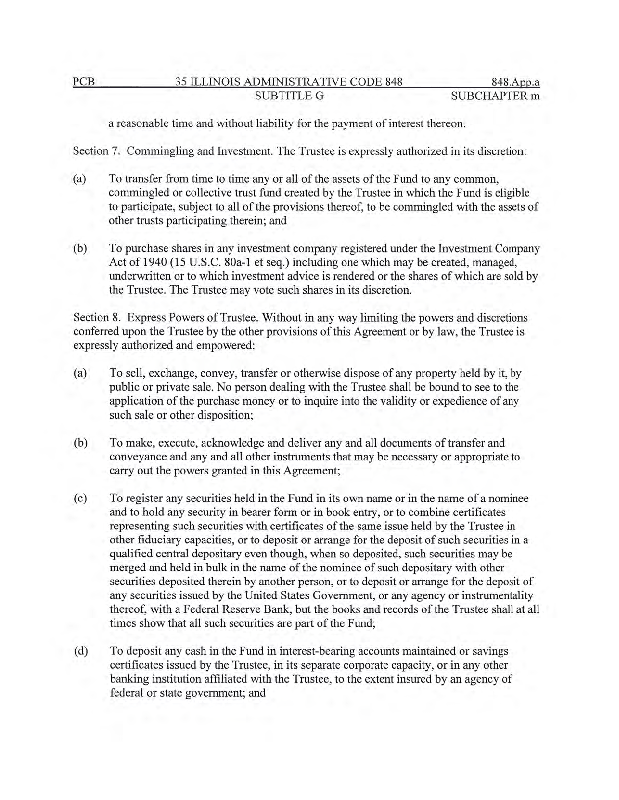 PCB 35 ILLINOIS ADMINISTRATIVE CODE 848 848.App.a
SUBTITLE G SUBCHAPTER m

a reasonable time and without liability for the payment of interest thereon.

Section 7. Commingling and Investment. The Trustee is expressly authorized in its discretion:

(a) To transfer from time to time any or all of the assets of the Fund to any common, commingled or collective trust fund created by the Trustee in which the Fund is eligible to participate, subject to all of the provisions thereof, to be commingled with the assets of other trusts participating therein; and

(b) To purchase shares in any investment company registered under the Investment Company Act of 1940 (15 U.S.C. 80a-1 et seq.) including one which may be created, managed, underwritten or to which investment advice is rendered or the shares of which are sold by the Trustee. The Trustee may vote such shares in its discretion.

Section 8. Express Powers of Trustee. Without in any way limiting the powers and discretions conferred upon the Trustee by the other provisions of this Agreement or by law, the Trustee is expressly authorized and empowered:

(a) To sell, exchange, convey, transfer or otherwise dispose of any property held by it, by public or private sale. No person dealing with the Trustee shall be bound to see to the application of the purchase money or to inquire into the validity or expedience of any such sale or other disposition;

(b) To make, execute, acknowledge and deliver any and all documents of transfer and conveyance and any and all other instruments that may be necessary or appropriate to carry out the powers granted in this Agreement;

(c) To register any securities held in the Fund in its own name or in the name of a nominee and to hold any security in bearer form or in book entry, or to combine certificates representing such securities with certificates of the same issue held by the Trustee in other fiduciary capacities, or to deposit or arrange for the deposit of such securities in a qualified central depositary even though, when so deposited, such securities may be merged and held in bulk in the name of the nominee of such depositary with other securities deposited therein by another person, or to deposit or arrange for the deposit of any securities issued by the United States Government, or any agency or instrumentality thereof, with a Federal Reserve Bank, but the books and records of the Trustee shall at all times show that all such securities are part of the Fund;

(d) To deposit any cash in the Fund in interest-bearing accounts maintained or savings certificates issued by the Trustee, in its separate corporate capacity, or in any other banking institution affiliated with the Trustee, to the extent insured by an agency of federal or state government; and